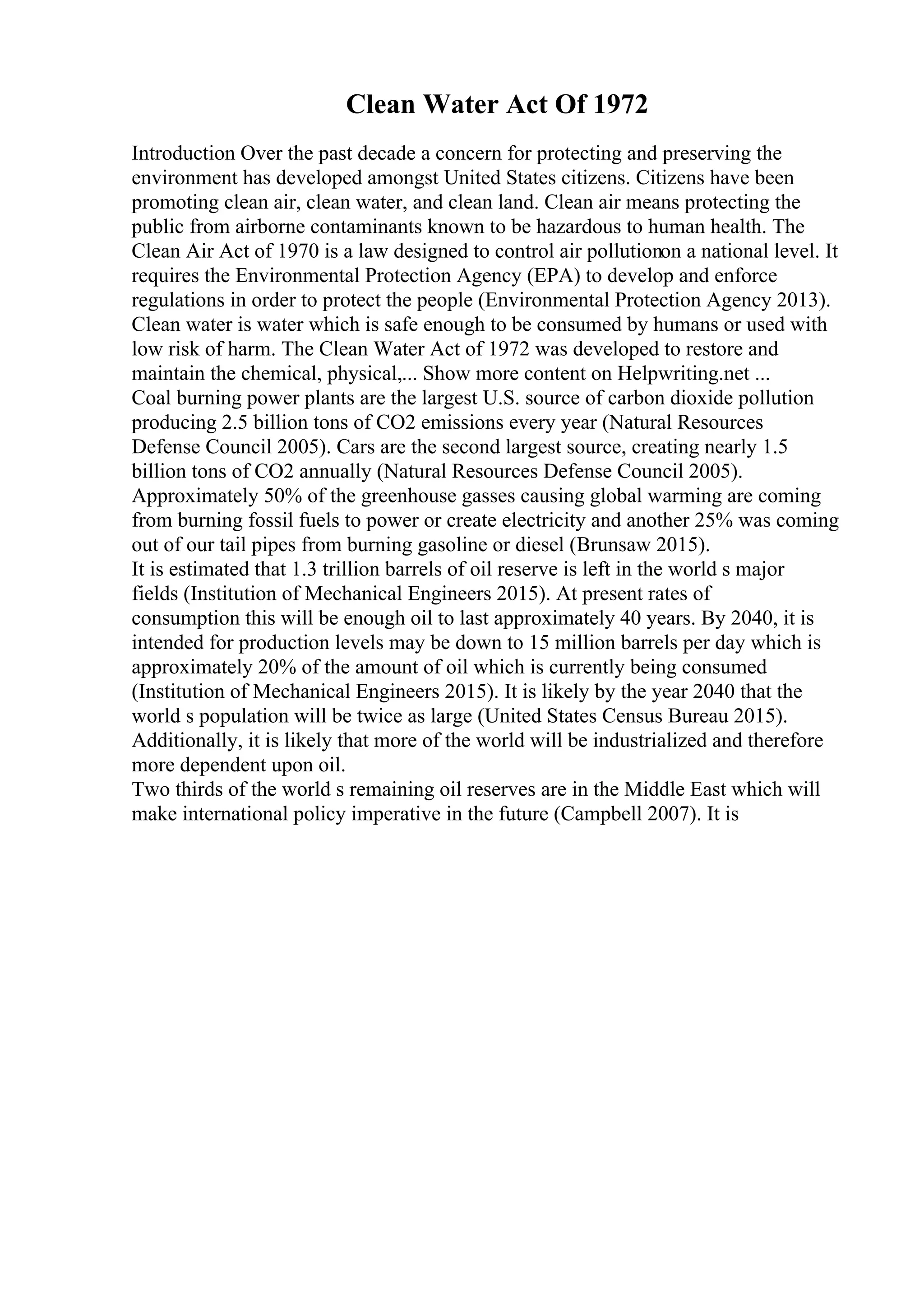 Clean Water Act Of 1972

Introduction Over the past decade a concern for protecting and preserving the environment has developed amongst United States citizens. Citizens have been promoting clean air, clean water, and clean land. Clean air means protecting the public from airborne contaminants known to be hazardous to human health. The Clean Air Act of 1970 is a law designed to control air pollutionon a national level. It requires the Environmental Protection Agency (EPA) to develop and enforce regulations in order to protect the people (Environmental Protection Agency 2013). Clean water is water which is safe enough to be consumed by humans or used with low risk of harm. The Clean Water Act of 1972 was developed to restore and maintain the chemical, physical,... Show more content on Helpwriting.net ...
Coal burning power plants are the largest U.S. source of carbon dioxide pollution producing 2.5 billion tons of CO2 emissions every year (Natural Resources Defense Council 2005). Cars are the second largest source, creating nearly 1.5 billion tons of CO2 annually (Natural Resources Defense Council 2005). Approximately 50% of the greenhouse gasses causing global warming are coming from burning fossil fuels to power or create electricity and another 25% was coming out of our tail pipes from burning gasoline or diesel (Brunsaw 2015).
It is estimated that 1.3 trillion barrels of oil reserve is left in the world s major fields (Institution of Mechanical Engineers 2015). At present rates of consumption this will be enough oil to last approximately 40 years. By 2040, it is intended for production levels may be down to 15 million barrels per day which is approximately 20% of the amount of oil which is currently being consumed (Institution of Mechanical Engineers 2015). It is likely by the year 2040 that the world s population will be twice as large (United States Census Bureau 2015). Additionally, it is likely that more of the world will be industrialized and therefore more dependent upon oil.
Two thirds of the world s remaining oil reserves are in the Middle East which will make international policy imperative in the future (Campbell 2007). It is